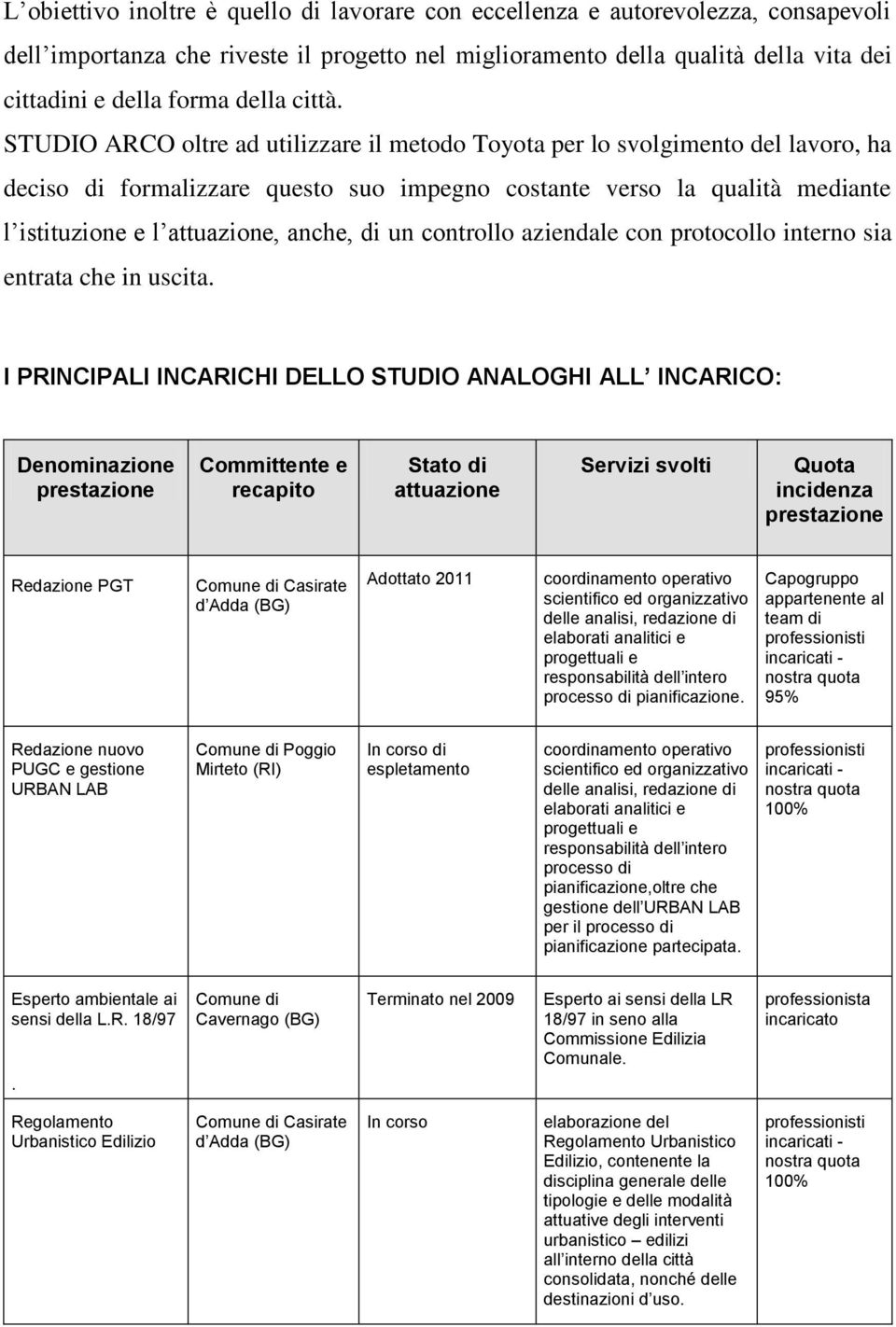 L’obiettivo inoltre è quello di lavorare con eccellenza e autorevolezza, consapevoli dell’importanza che riveste il progetto nel miglioramento della qualità della vita dei cittadini e della forma della città. STUDIO ARCO oltre ad utilizzare il metodo Toyota per lo svolgimento del lavoro, ha deciso di formalizzare questo suo impegno costante verso la qualità mediante l’istituzione e l’attuazione, anche, di un controllo aziendale con protocollo interno sia entrata che in uscita.

I PRINCIPALI INCARICHI DELLO STUDIO ANALOGHI ALL’ INCARICO:

| Denominazione prestazione | Committente e recapito | Stato di attuazione | Servizi svolti | Quota incidenza prestazione |
|---|---|---|---|---|
| Redazione PGT | Comune di Casirate d’Adda (BG) | Adottato 2011 | coordinamento operativo scientifico ed organizzativo delle analisi, redazione di elaborati analitici e progettuali e responsabilità dell’intero processo di pianificazione. | Capogruppo appartenente al team di professionisti incaricati - nostra quota 95% |
| Redazione nuovo PUGC e gestione URBAN LAB | Comune di Poggio Mirteto (RI) | In corso di espletamento | coordinamento operativo scientifico ed organizzativo delle analisi, redazione di elaborati analitici e progettuali e responsabilità dell’intero processo di pianificazione,oltre che gestione dell’URBAN LAB per il processo di pianificazione partecipata. | professionisti incaricati - nostra quota 100% |
| Esperto ambientale ai sensi della L.R. 18/97 . | Comune di Cavernago (BG) | Terminato nel 2009 | Esperto ai sensi della LR 18/97 in seno alla Commissione Edilizia Comunale. | professionista incaricato |
| Regolamento Urbanistico Edilizio | Comune di Casirate d’Adda (BG) | In corso | elaborazione del Regolamento Urbanistico Edilizio, contenente la disciplina generale delle tipologie e delle modalità attuative degli interventi urbanistico – edilizi all’interno della città consolidata, nonché delle destinazioni d’uso. | professionisti incaricati - nostra quota 100% |